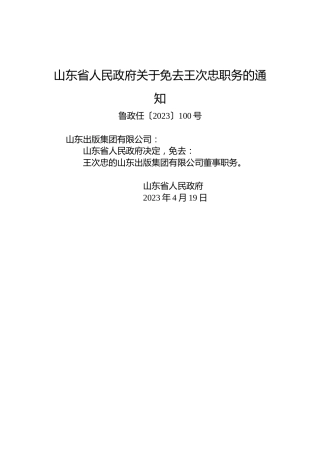 山东省人民政府关于免去王次忠职务的通知

鲁政任〔2023〕100号

山东出版集团有限公司：

山东省人民政府决定，免去：

王次忠的山东出版集团有限公司董事职务。

山东省人民政府
2023年4月19日